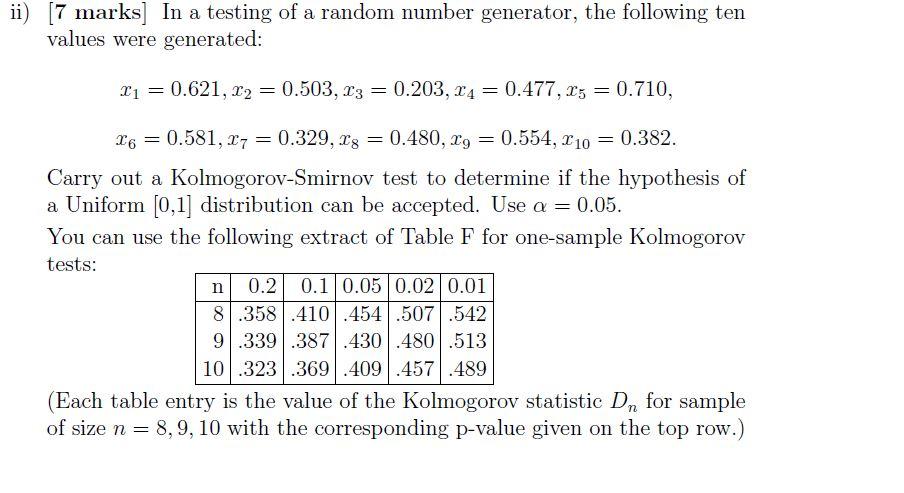 ii) [7 marks] In a testing of a random number generator, the following ten values were generated:

$x_1 = 0.621, x_2 = 0.503, x_3 = 0.203, x_4 = 0.477, x_5 = 0.710,$

$x_6 = 0.581, x_7 = 0.329, x_8 = 0.480, x_9 = 0.554, x_{10} = 0.382.$

Carry out a Kolmogorov-Smirnov test to determine if the hypothesis of a Uniform [0,1] distribution can be accepted. Use $\alpha = 0.05$.

You can use the following extract of Table F for one-sample Kolmogorov tests:

| n | 0.2 | 0.1 | 0.05 | 0.02 | 0.01 |
|---|---|---|---|---|---|
| 8 | .358 | .410 | .454 | .507 | .542 |
| 9 | .339 | .387 | .430 | .480 | .513 |
| 10 | .323 | .369 | .409 | .457 | .489 |

(Each table entry is the value of the Kolmogorov statistic $D_n$ for sample of size $n = 8, 9, 10$ with the corresponding p-value given on the top row.)